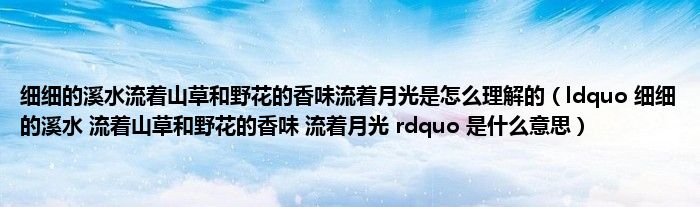 细细的溪水流着山草和野花的香味流着月光是怎么理解的（ldquo 细细的溪水 流着山草和野花的香味 流着月光 rdquo 是什么意思）